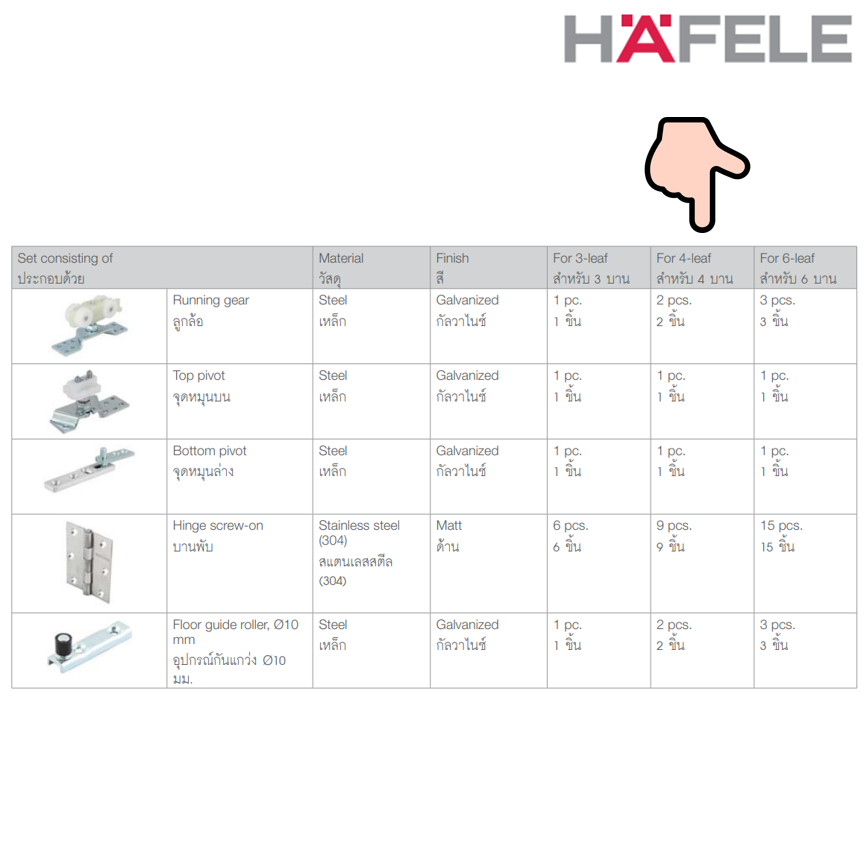 HÄFELE

| Set consisting of ประกอบด้วย | | Material วัสดุ | Finish สี | For 3-leaf สำหรับ 3 บาน | For 4-leaf สำหรับ 4 บาน | For 6-leaf สำหรับ 6 บาน |
|---|---|---|---|---|---|---|
| | Running gear ลูกล้อ | Steel เหล็ก | Galvanized กัลวาไนซ์ | 1 pc. 1 ชิ้น | 2 pcs. 2 ชิ้น | 3 pcs. 3 ชิ้น |
| | Top pivot จุดหมุนบน | Steel เหล็ก | Galvanized กัลวาไนซ์ | 1 pc. 1 ชิ้น | 1 pc. 1 ชิ้น | 1 pc. 1 ชิ้น |
| | Bottom pivot จุดหมุนล่าง | Steel เหล็ก | Galvanized กัลวาไนซ์ | 1 pc. 1 ชิ้น | 1 pc. 1 ชิ้น | 1 pc. 1 ชิ้น |
| | Hinge screw-on บานพับ | Stainless steel (304) สแตนเลสสตีล (304) | Matt ด้าน | 6 pcs. 6 ชิ้น | 9 pcs. 9 ชิ้น | 15 pcs. 15 ชิ้น |
| | Floor guide roller, Ø10 mm อุปกรณ์กันแกว่ง Ø10 มม. | Steel เหล็ก | Galvanized กัลวาไนซ์ | 1 pc. 1 ชิ้น | 2 pcs. 2 ชิ้น | 3 pcs. 3 ชิ้น |